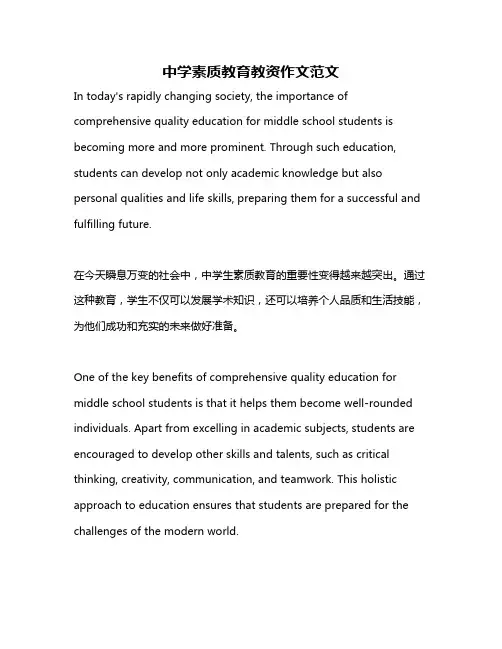 中学素质教育教资作文范文

In today's rapidly changing society, the importance of comprehensive quality education for middle school students is becoming more and more prominent. Through such education, students can develop not only academic knowledge but also personal qualities and life skills, preparing them for a successful and fulfilling future.

在今天瞬息万变的社会中，中学生素质教育的重要性变得越来越突出。通过这种教育，学生不仅可以发展学术知识，还可以培养个人品质和生活技能，为他们成功和充实的未来做好准备。

One of the key benefits of comprehensive quality education for middle school students is that it helps them become well-rounded individuals. Apart from excelling in academic subjects, students are encouraged to develop other skills and talents, such as critical thinking, creativity, communication, and teamwork. This holistic approach to education ensures that students are prepared for the challenges of the modern world.